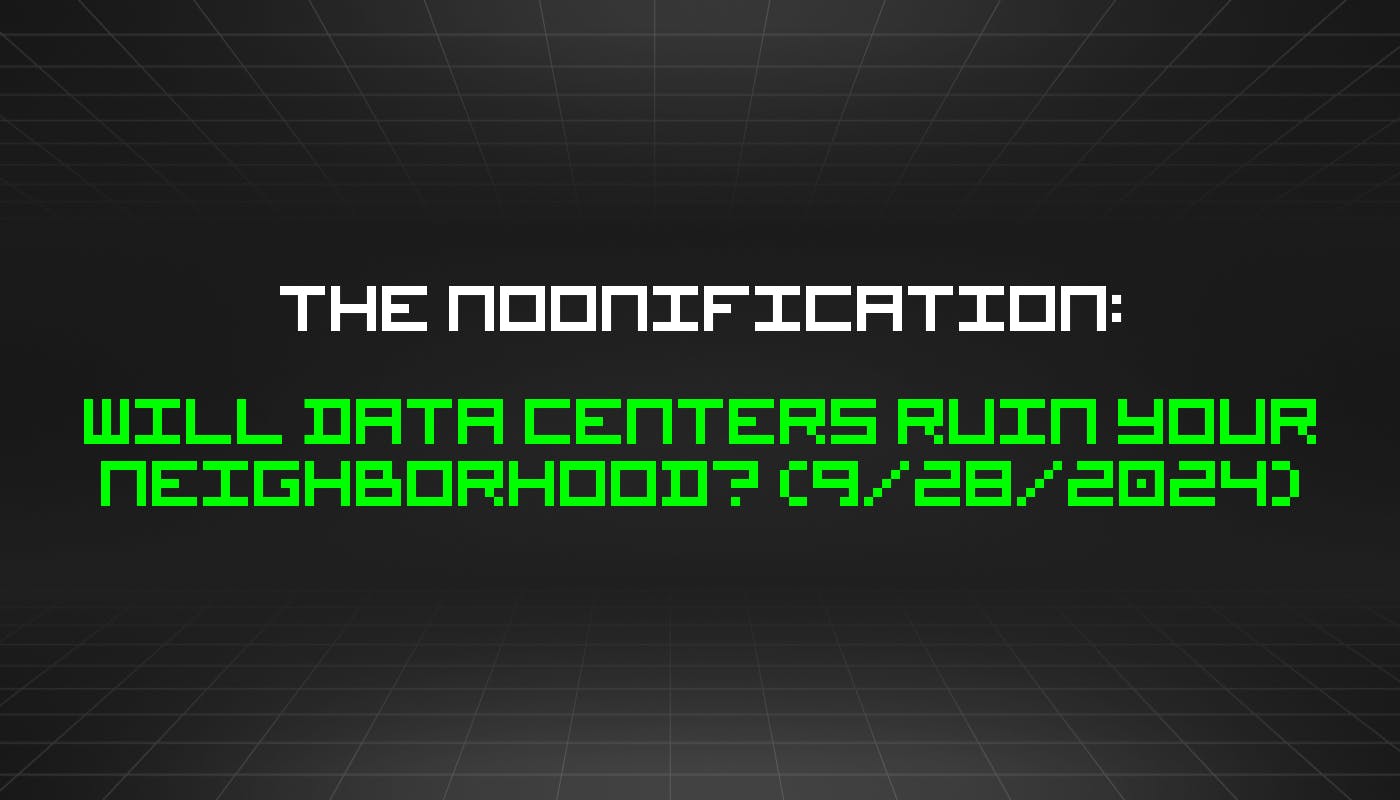 THE NOONIFICATION:

WILL DATA CENTERS RUIN YOUR NEIGHBORHOOD? (9/28/2024)